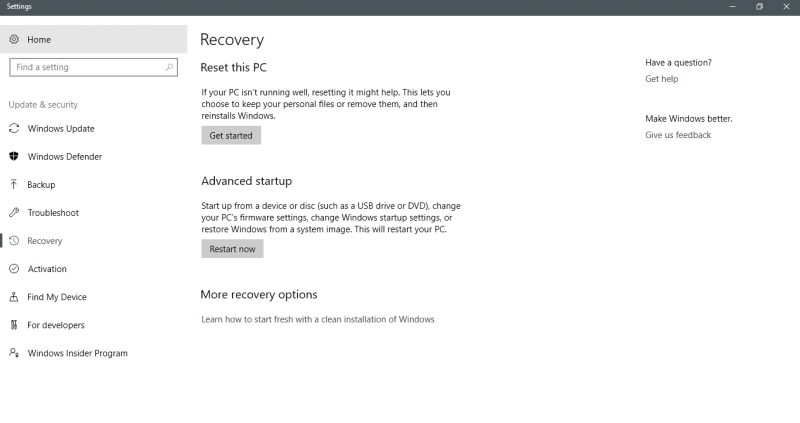 Settings

Home

Find a setting

Update & security

Windows Update

Windows Defender

Backup

Troubleshoot

Recovery

Activation

Find My Device

For developers

Windows Insider Program

Recovery

Reset this PC

If your PC isn't running well, resetting it might help. This lets you choose to keep your personal files or remove them, and then reinstalls Windows.

Get started

Advanced startup

Start up from a device or disc (such as a USB drive or DVD), change your PC's firmware settings, change Windows startup settings, or restore Windows from a system image. This will restart your PC.

Restart now

More recovery options

Learn how to start fresh with a clean installation of Windows

Have a question?

Get help

Make Windows better.

Give us feedback